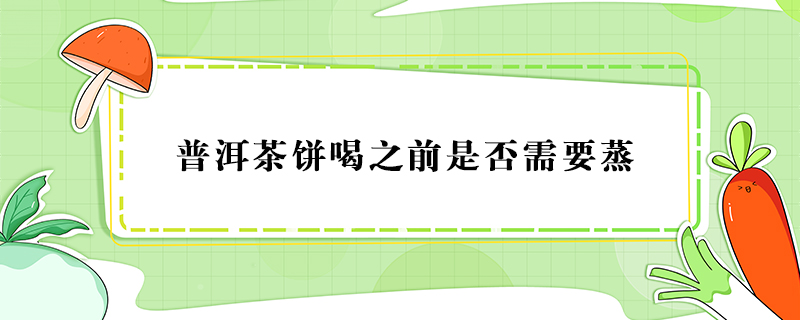 普洱茶饼喝之前是否需要蒸